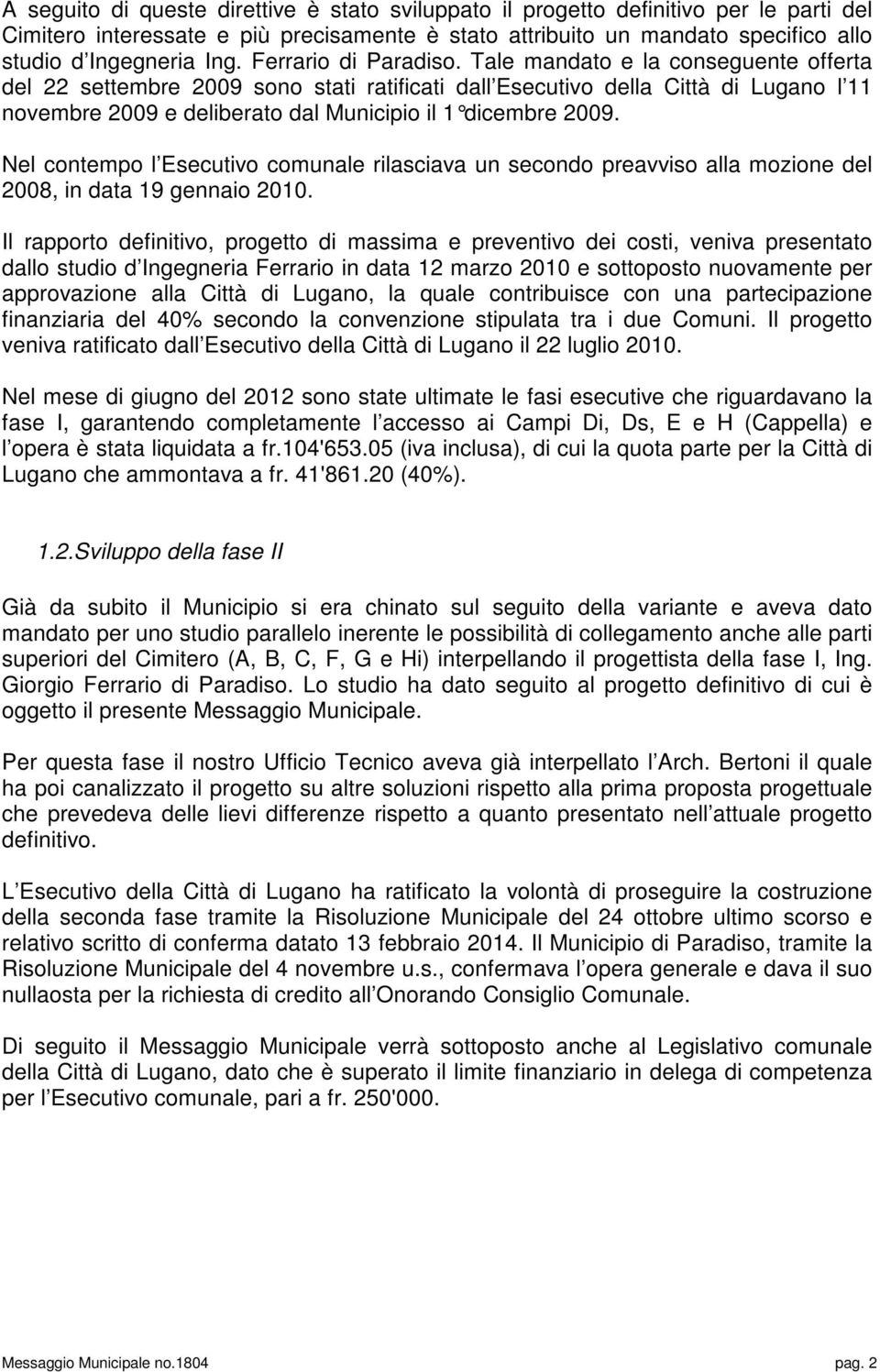 A seguito di queste direttive è stato sviluppato il progetto definitivo per le parti del Cimitero interessate e più precisamente è stato attribuito un mandato specifico allo studio d Ingegneria Ing. Ferrario di Paradiso. Tale mandato e la conseguente offerta del 22 settembre 2009 sono stati ratificati dall Esecutivo della Città di Lugano l 11 novembre 2009 e deliberato dal Municipio il 1°dicembre 2009.

Nel contempo l Esecutivo comunale rilasciava un secondo preavviso alla mozione del 2008, in data 19 gennaio 2010.

Il rapporto definitivo, progetto di massima e preventivo dei costi, veniva presentato dallo studio d Ingegneria Ferrario in data 12 marzo 2010 e sottoposto nuovamente per approvazione alla Città di Lugano, la quale contribuisce con una partecipazione finanziaria del 40% secondo la convenzione stipulata tra i due Comuni. Il progetto veniva ratificato dall Esecutivo della Città di Lugano il 22 luglio 2010.

Nel mese di giugno del 2012 sono state ultimate le fasi esecutive che riguardavano la fase I, garantendo completamente l accesso ai Campi Di, Ds, E e H (Cappella) e l opera è stata liquidata a fr.104'653.05 (iva inclusa), di cui la quota parte per la Città di Lugano che ammontava a fr. 41'861.20 (40%).

1.2.Sviluppo della fase II

Già da subito il Municipio si era chinato sul seguito della variante e aveva dato mandato per uno studio parallelo inerente le possibilità di collegamento anche alle parti superiori del Cimitero (A, B, C, F, G e Hi) interpellando il progettista della fase I, Ing. Giorgio Ferrario di Paradiso. Lo studio ha dato seguito al progetto definitivo di cui è oggetto il presente Messaggio Municipale.

Per questa fase il nostro Ufficio Tecnico aveva già interpellato l Arch. Bertoni il quale ha poi canalizzato il progetto su altre soluzioni rispetto alla prima proposta progettuale che prevedeva delle lievi differenze rispetto a quanto presentato nell attuale progetto definitivo.

L Esecutivo della Città di Lugano ha ratificato la volontà di proseguire la costruzione della seconda fase tramite la Risoluzione Municipale del 24 ottobre ultimo scorso e relativo scritto di conferma datato 13 febbraio 2014. Il Municipio di Paradiso, tramite la Risoluzione Municipale del 4 novembre u.s., confermava l opera generale e dava il suo nullaosta per la richiesta di credito all Onorando Consiglio Comunale.

Di seguito il Messaggio Municipale verrà sottoposto anche al Legislativo comunale della Città di Lugano, dato che è superato il limite finanziario in delega di competenza per l Esecutivo comunale, pari a fr. 250'000.

Messaggio Municipale no.1804 pag. 2